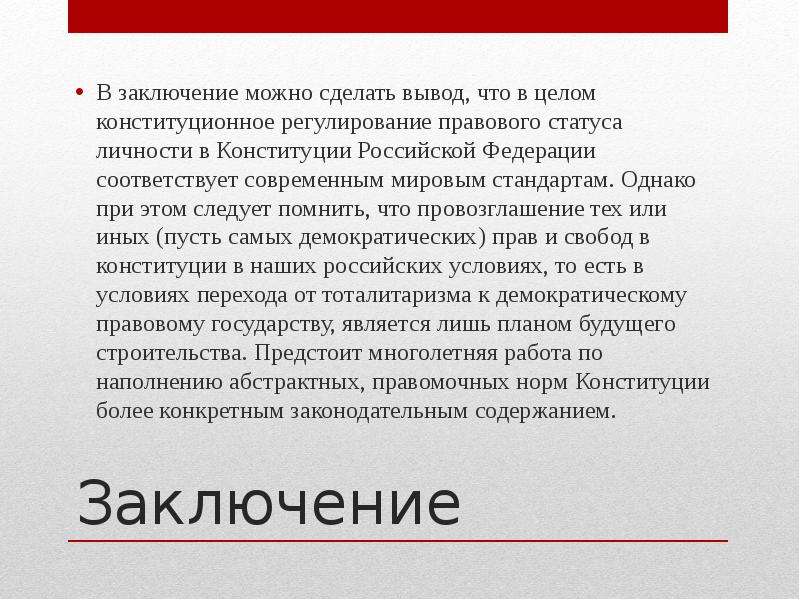 • В заключение можно сделать вывод, что в целом конституционное регулирование правового статуса личности в Конституции Российской Федерации соответствует современным мировым стандартам. Однако при этом следует помнить, что провозглашение тех или иных (пусть самых демократических) прав и свобод в конституции в наших российских условиях, то есть в условиях перехода от тоталитаризма к демократическому правовому государству, является лишь планом будущего строительства. Предстоит многолетняя работа по наполнению абстрактных, правомочных норм Конституции более конкретным законодательным содержанием.

Заключение